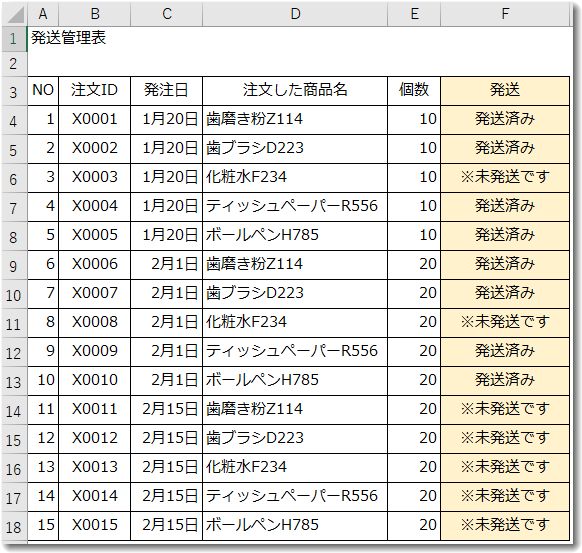 |  | A | B | C | D | E | F |
|---|---|---|---|---|---|---|
| 1 | 発送管理表 |  |  |  |  |  |
| 2 |  |  |  |  |  |  |
| 3 | NO | 注文ID | 発注日 | 注文した商品名 | 個数 | 発送 |
| 4 | 1 | X0001 | 1月20日 | 歯磨き粉Z114 | 10 | 発送済み |
| 5 | 2 | X0002 | 1月20日 | 歯ブラシD223 | 10 | 発送済み |
| 6 | 3 | X0003 | 1月20日 | 化粧水F234 | 10 | ※未発送です |
| 7 | 4 | X0004 | 1月20日 | ティッシュペーパーR556 | 10 | 発送済み |
| 8 | 5 | X0005 | 1月20日 | ボールペンH785 | 10 | 発送済み |
| 9 | 6 | X0006 | 2月1日 | 歯磨き粉Z114 | 20 | 発送済み |
| 10 | 7 | X0007 | 2月1日 | 歯ブラシD223 | 20 | 発送済み |
| 11 | 8 | X0008 | 2月1日 | 化粧水F234 | 20 | ※未発送です |
| 12 | 9 | X0009 | 2月1日 | ティッシュペーパーR556 | 20 | 発送済み |
| 13 | 10 | X0010 | 2月1日 | ボールペンH785 | 20 | 発送済み |
| 14 | 11 | X0011 | 2月15日 | 歯磨き粉Z114 | 20 | ※未発送です |
| 15 | 12 | X0012 | 2月15日 | 歯ブラシD223 | 20 | ※未発送です |
| 16 | 13 | X0013 | 2月15日 | 化粧水F234 | 20 | ※未発送です |
| 17 | 14 | X0014 | 2月15日 | ティッシュペーパーR556 | 20 | ※未発送です |
| 18 | 15 | X0015 | 2月15日 | ボールペンH785 | 20 | ※未発送です |